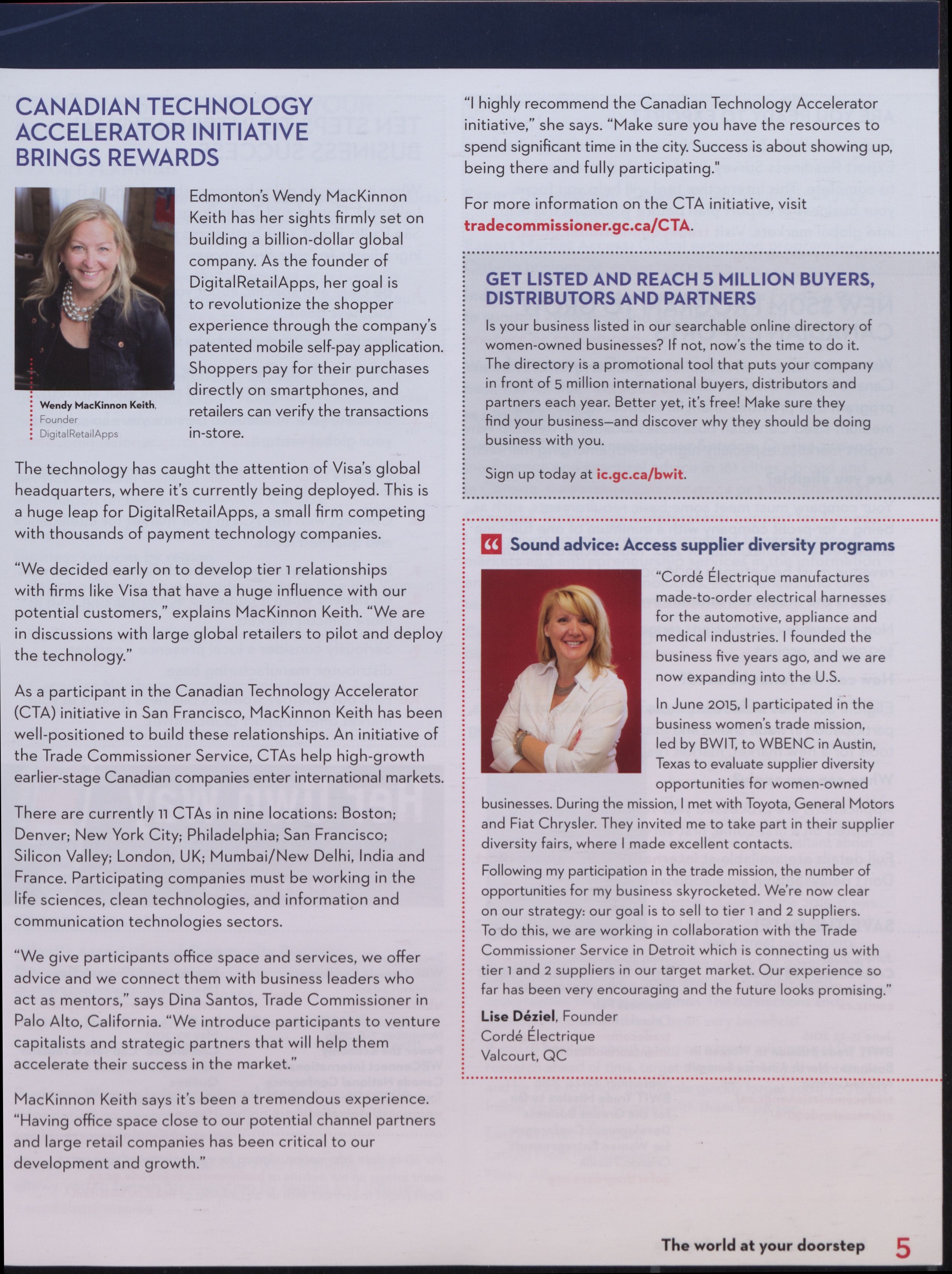 CANADIAN TECHNOLOGY ACCELERATOR INITIATIVE BRINGS REWARDS

Wendy MacKinnon Keith, Founder DigitalRetailApps

Edmonton's Wendy MacKinnon Keith has her sights firmly set on building a billion-dollar global company. As the founder of DigitalRetailApps, her goal is to revolutionize the shopper experience through the company's patented mobile self-pay application. Shoppers pay for their purchases directly on smartphones, and retailers can verify the transactions in-store.

The technology has caught the attention of Visa's global headquarters, where it's currently being deployed. This is a huge leap for DigitalRetailApps, a small firm competing with thousands of payment technology companies.

"We decided early on to develop tier 1 relationships with firms like Visa that have a huge influence with our potential customers," explains MacKinnon Keith. "We are in discussions with large global retailers to pilot and deploy the technology."

As a participant in the Canadian Technology Accelerator (CTA) initiative in San Francisco, MacKinnon Keith has been well-positioned to build these relationships. An initiative of the Trade Commissioner Service, CTAs help high-growth earlier-stage Canadian companies enter international markets.

There are currently 11 CTAs in nine locations: Boston; Denver; New York City; Philadelphia; San Francisco; Silicon Valley; London, UK; Mumbai/New Delhi, India and France. Participating companies must be working in the life sciences, clean technologies, and information and communication technologies sectors.

"We give participants office space and services, we offer advice and we connect them with business leaders who act as mentors," says Dina Santos, Trade Commissioner in Palo Alto, California. "We introduce participants to venture capitalists and strategic partners that will help them accelerate their success in the market."

MacKinnon Keith says it's been a tremendous experience. "Having office space close to our potential channel partners and large retail companies has been critical to our development and growth."

"I highly recommend the Canadian Technology Accelerator initiative," she says. "Make sure you have the resources to spend significant time in the city. Success is about showing up, being there and fully participating."

For more information on the CTA initiative, visit tradecommissioner.gc.ca/CTA.

GET LISTED AND REACH 5 MILLION BUYERS, DISTRIBUTORS AND PARTNERS

Is your business listed in our searchable online directory of women-owned businesses? If not, now's the time to do it. The directory is a promotional tool that puts your company in front of 5 million international buyers, distributors and partners each year. Better yet, it's free! Make sure they find your business—and discover why they should be doing business with you.

Sign up today at ic.gc.ca/bwit.

Sound advice: Access supplier diversity programs

"Cordé Électrique manufactures made-to-order electrical harnesses for the automotive, appliance and medical industries. I founded the business five years ago, and we are now expanding into the U.S.

In June 2015, I participated in the business women's trade mission, led by BWIT, to WBENC in Austin, Texas to evaluate supplier diversity opportunities for women-owned businesses. During the mission, I met with Toyota, General Motors and Fiat Chrysler. They invited me to take part in their supplier diversity fairs, where I made excellent contacts.

Following my participation in the trade mission, the number of opportunities for my business skyrocketed. We're now clear on our strategy: our goal is to sell to tier 1 and 2 suppliers. To do this, we are working in collaboration with the Trade Commissioner Service in Detroit which is connecting us with tier 1 and 2 suppliers in our target market. Our experience so far has been very encouraging and the future looks promising."

Lise Déziel, Founder
Cordé Électrique
Valcourt, QC

The world at your doorstep 5